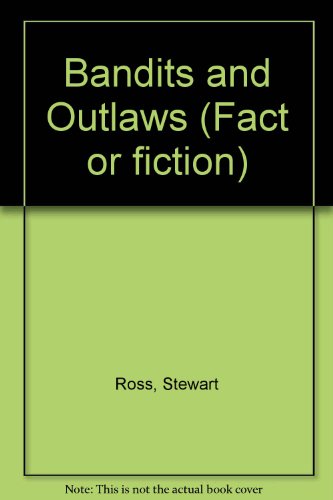 Bandits and Outlaws (Fact or fiction)

Ross, Stewart

Note: This is not the actual book cover